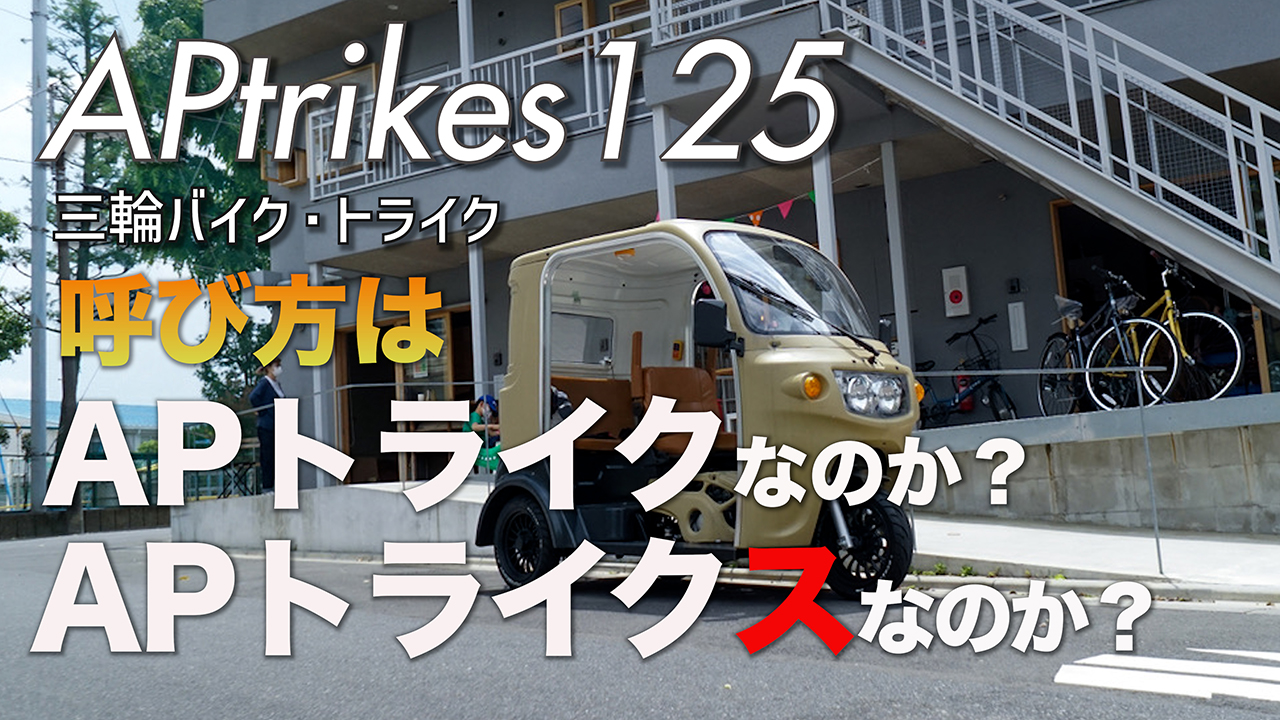 APtrikes125
三輪バイク・トライク
呼び方は
APトライクなのか？
APトライクスなのか？